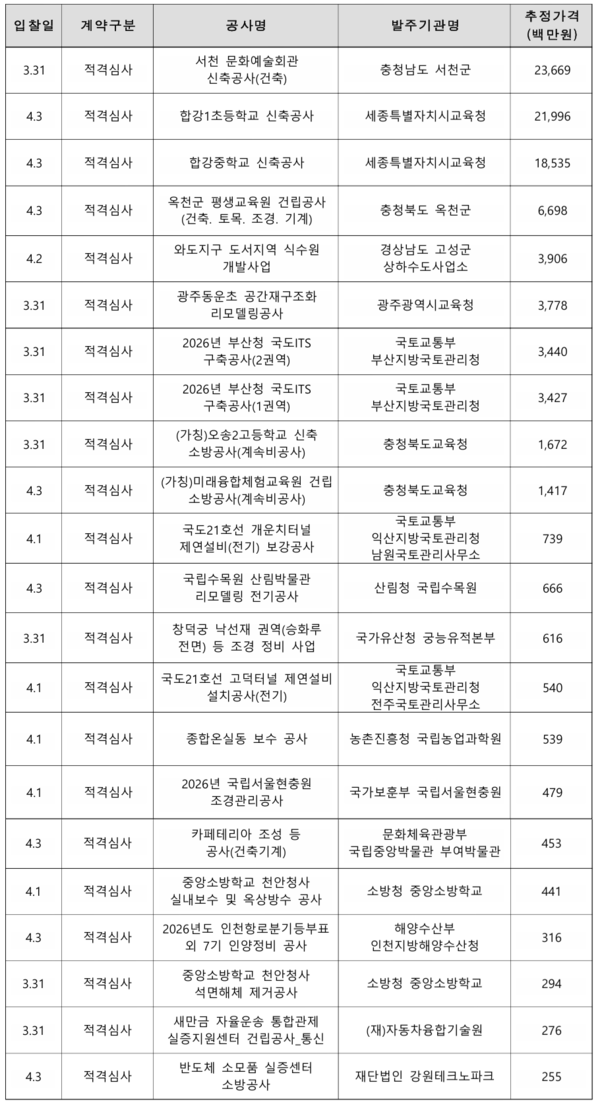 | 입찰일 | 계약구분 | 공사명 | 발주기관명 | 추정가격 (백만원) |
|---|---|---|---|---|
| 3.31 | 적격심사 | 서천 문화예술회관 신축공사(건축) | 충청남도 서천군 | 23,669 |
| 4.3 | 적격심사 | 합강1초등학교 신축공사 | 세종특별자치시교육청 | 21,996 |
| 4.3 | 적격심사 | 합강중학교 신축공사 | 세종특별자치시교육청 | 18,535 |
| 4.3 | 적격심사 | 옥천군 평생교육원 건립공사 (건축. 토목. 조경. 기계) | 충청북도 옥천군 | 6,698 |
| 4.2 | 적격심사 | 와도지구 도서지역 식수원 개발사업 | 경상남도 고성군 상하수도사업소 | 3,906 |
| 3.31 | 적격심사 | 광주동운초 공간재구조화 리모델링공사 | 광주광역시교육청 | 3,778 |
| 3.31 | 적격심사 | 2026년 부산청 국도ITS 구축공사(2권역) | 국토교통부 부산지방국토관리청 | 3,440 |
| 3.31 | 적격심사 | 2026년 부산청 국도ITS 구축공사(1권역) | 국토교통부 부산지방국토관리청 | 3,427 |
| 3.31 | 적격심사 | (가칭)오송2고등학교 신축 소방공사(계속비공사) | 충청북도교육청 | 1,672 |
| 4.3 | 적격심사 | (가칭)미래융합체험교육원 건립 소방공사(계속비공사) | 충청북도교육청 | 1,417 |
| 4.1 | 적격심사 | 국도21호선 개운치터널 제연설비(전기) 보강공사 | 국토교통부 익산지방국토관리청 남원국토관리사무소 | 739 |
| 4.3 | 적격심사 | 국립수목원 산림박물관 리모델링 전기공사 | 산림청 국립수목원 | 666 |
| 3.31 | 적격심사 | 창덕궁 낙선재 권역(승화루 전면) 등 조경 정비 사업 | 국가유산청 궁능유적본부 | 616 |
| 4.1 | 적격심사 | 국도21호선 고덕터널 제연설비 설치공사(전기) | 국토교통부 익산지방국토관리청 전주국토관리사무소 | 540 |
| 4.1 | 적격심사 | 종합온실동 보수 공사 | 농촌진흥청 국립농업과학원 | 539 |
| 4.1 | 적격심사 | 2026년 국립서울현충원 조경관리공사 | 국가보훈부 국립서울현충원 | 479 |
| 4.3 | 적격심사 | 카페테리아 조성 등 공사(건축기계) | 문화체육관광부 국립중앙박물관 부여박물관 | 453 |
| 4.1 | 적격심사 | 중앙소방학교 천안청사 실내보수 및 옥상방수 공사 | 소방청 중앙소방학교 | 441 |
| 4.3 | 적격심사 | 2026년도 인천항로분기등부표 외 7기 인양정비 공사 | 해양수산부 인천지방해양수산청 | 316 |
| 3.31 | 적격심사 | 중앙소방학교 천안청사 석면해체 제거공사 | 소방청 중앙소방학교 | 294 |
| 3.31 | 적격심사 | 새만금 자율운송 통합관제 실증지원센터 건립공사_통신 | (재)자동차융합기술원 | 276 |
| 4.3 | 적격심사 | 반도체 소모품 실증센터 소방공사 | 재단법인 강원테크노파크 | 255 |